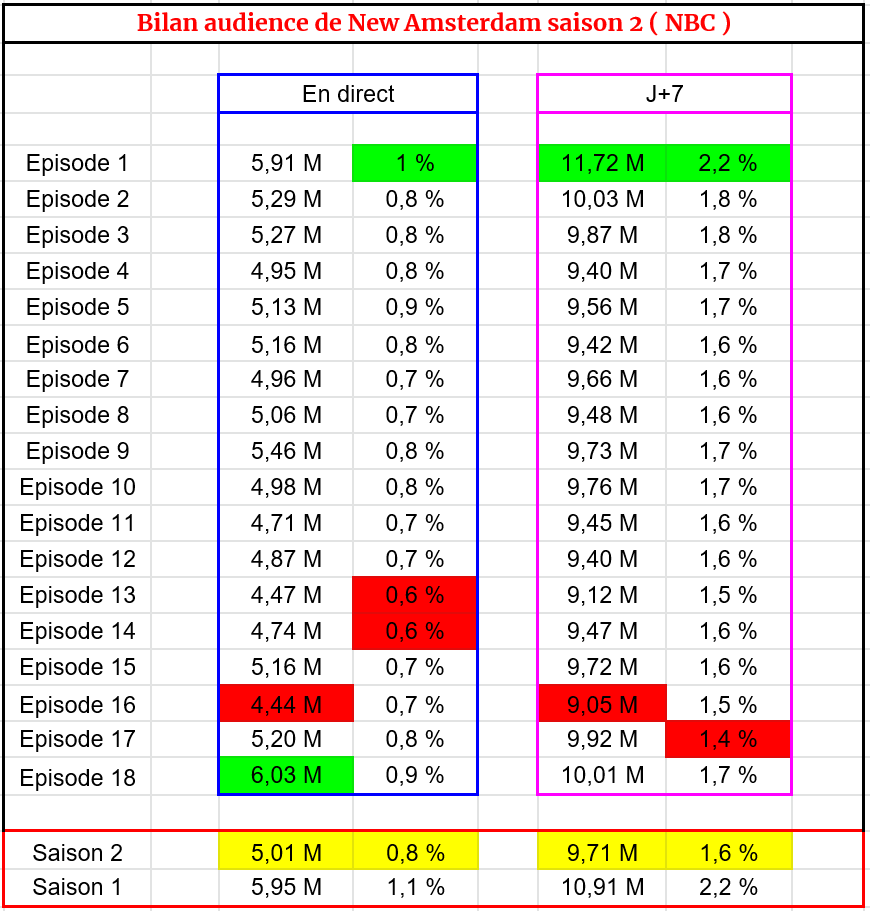 Bilan audience de New Amsterdam saison 2 ( NBC )

| | En direct | | J+7 | |
|---|---|---|---|---|
| Episode 1 | 5,91 M | 1 % | 11,72 M | 2,2 % |
| Episode 2 | 5,29 M | 0,8 % | 10,03 M | 1,8 % |
| Episode 3 | 5,27 M | 0,8 % | 9,87 M | 1,8 % |
| Episode 4 | 4,95 M | 0,8 % | 9,40 M | 1,7 % |
| Episode 5 | 5,13 M | 0,9 % | 9,56 M | 1,7 % |
| Episode 6 | 5,16 M | 0,8 % | 9,42 M | 1,6 % |
| Episode 7 | 4,96 M | 0,7 % | 9,66 M | 1,6 % |
| Episode 8 | 5,06 M | 0,7 % | 9,48 M | 1,6 % |
| Episode 9 | 5,46 M | 0,8 % | 9,73 M | 1,7 % |
| Episode 10 | 4,98 M | 0,8 % | 9,76 M | 1,7 % |
| Episode 11 | 4,71 M | 0,7 % | 9,45 M | 1,6 % |
| Episode 12 | 4,87 M | 0,7 % | 9,40 M | 1,6 % |
| Episode 13 | 4,47 M | 0,6 % | 9,12 M | 1,5 % |
| Episode 14 | 4,74 M | 0,6 % | 9,47 M | 1,6 % |
| Episode 15 | 5,16 M | 0,7 % | 9,72 M | 1,6 % |
| Episode 16 | 4,44 M | 0,7 % | 9,05 M | 1,5 % |
| Episode 17 | 5,20 M | 0,8 % | 9,92 M | 1,4 % |
| Episode 18 | 6,03 M | 0,9 % | 10,01 M | 1,7 % |
| Saison 2 | 5,01 M | 0,8 % | 9,71 M | 1,6 % |
| Saison 1 | 5,95 M | 1,1 % | 10,91 M | 2,2 % |